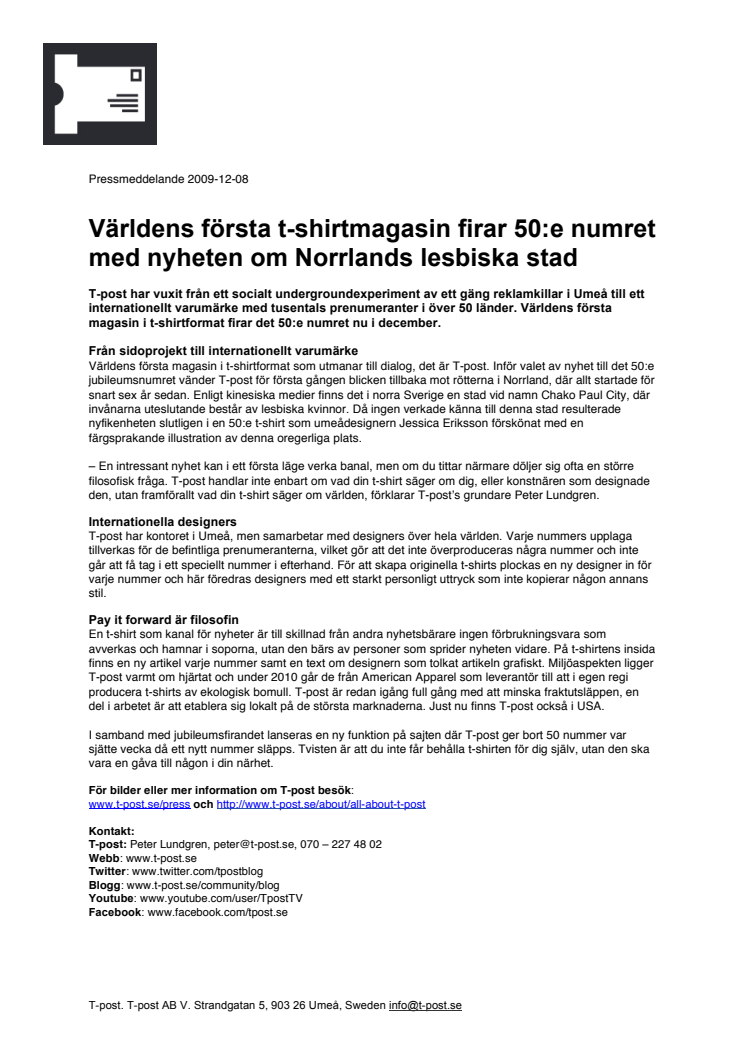 Pressmeddelande 2009-12-08

Världens första t-shirtmagasin firar 50:e numret med nyheten om Norrlands lesbiska stad

T-post har vuxit från ett socialt undergroundexperiment av ett gäng reklamkillar i Umeå till ett internationellt varumärke med tusentals prenumeranter i över 50 länder. Världens första magasin i t-shirtformat firar det 50:e numret nu i december.

Från sidoprojekt till internationellt varumärke
Världens första magasin i t-shirtformat som utmanar till dialog, det är T-post. Inför valet av nyhet till det 50:e jubileumsnumret vänder T-post för första gången blicken tillbaka mot rötterna i Norrland, där allt startade för snart sex år sedan. Enligt kinesiska medier finns det i norra Sverige en stad vid namn Chako Paul City, där invånarna uteslutande består av lesbiska kvinnor. Då ingen verkade känna till denna stad resulterade nyfikenheten slutligen i en 50:e t-shirt som umeådesignern Jessica Eriksson förskönat med en färgsprakande illustration av denna oregerliga plats.

– En intressant nyhet kan i ett första läge verka banal, men om du tittar närmare döljer sig ofta en större filosofisk fråga. T-post handlar inte enbart om vad din t-shirt säger om dig, eller konstnären som designade den, utan framförallt vad din t-shirt säger om världen, förklarar T-post's grundare Peter Lundgren.

Internationella designers
T-post har kontoret i Umeå, men samarbetar med designers över hela världen. Varje nummers upplaga tillverkas för de befintliga prenumeranterna, vilket gör att det inte överproduceras några nummer och inte går att få tag i ett speciellt nummer i efterhand. För att skapa originella t-shirts plockas en ny designer in för varje nummer och här föredras designers med ett starkt personligt uttryck som inte kopierar någon annans stil.

Pay it forward är filosofin
En t-shirt som kanal för nyheter är till skillnad från andra nyhetsbärare ingen förbrukningsvara som avverkas och hamnar i soporna, utan den bärs av personer som sprider nyheten vidare. På t-shirtens insida finns en ny artikel varje nummer samt en text om designern som tolkat artikeln grafiskt. Miljöaspekten ligger T-post varmt om hjärtat och under 2010 går de från American Apparel som leverantör till att i egen regi producera t-shirts av ekologisk bomull. T-post är redan igång full gång med att minska fraktutsläppen, en del i arbetet är att etablera sig lokalt på de största marknaderna. Just nu finns T-post också i USA.

I samband med jubileumsfirandet lanseras en ny funktion på sajten där T-post ger bort 50 nummer var sjätte vecka då ett nytt nummer släpps. Tvisten är att du inte får behålla t-shirten för dig själv, utan den ska vara en gåva till någon i din närhet.

För bilder eller mer information om T-post besök:
www.t-post.se/press och http://www.t-post.se/about/all-about-t-post

Kontakt:
T-post: Peter Lundgren, peter@t-post.se, 070 – 227 48 02
Webb: www.t-post.se
Twitter: www.twitter.com/tpostblog
Blogg: www.t-post.se/community/blog
Youtube: www.youtube.com/user/TpostTV
Facebook: www.facebook.com/tpost.se

T-post. T-post AB V. Strandgatan 5, 903 26 Umeå, Sweden info@t-post.se